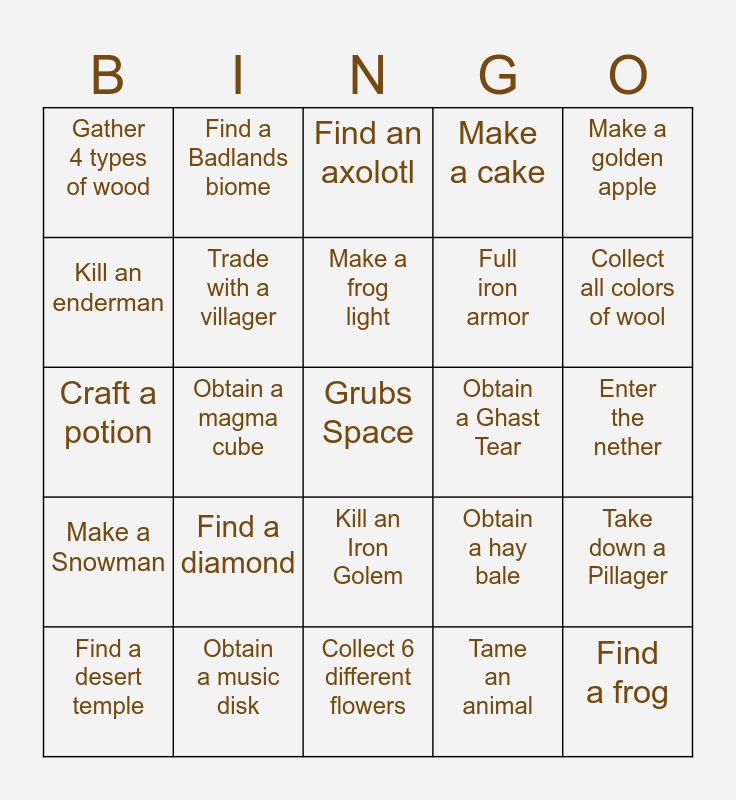 | B | I | N | G | O |
|---|---|---|---|---|
| Gather 4 types of wood | Find a Badlands biome | Find an axolotl | Make a cake | Make a golden apple |
| Kill an enderman | Trade with a villager | Make a frog light | Full iron armor | Collect all colors of wool |
| Craft a potion | Obtain a magma cube | Grubs Space | Obtain a Ghast Tear | Enter the nether |
| Make a Snowman | Find a diamond | Kill an Iron Golem | Obtain a hay bale | Take down a Pillager |
| Find a desert temple | Obtain a music disk | Collect 6 different flowers | Tame an animal | Find a frog |